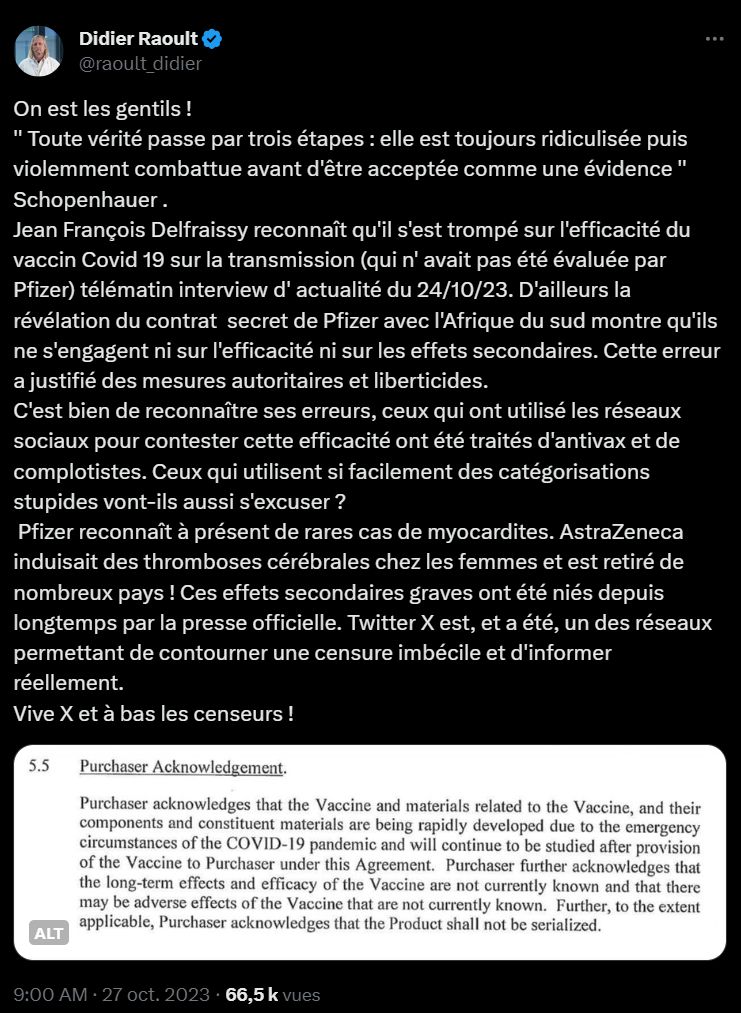 Didier Raoult
@raoult_didier

On est les gentils !
" Toute vérité passe par trois étapes : elle est toujours ridiculisée puis violemment combattue avant d'être acceptée comme une évidence " Schopenhauer .
Jean François Delfraissy reconnaît qu'il s'est trompé sur l'efficacité du vaccin Covid 19 sur la transmission (qui n' avait pas été évaluée par Pfizer) télématin interview d' actualité du 24/10/23. D'ailleurs la révélation du contrat secret de Pfizer avec l'Afrique du sud montre qu'ils ne s'engagent ni sur l'efficacité ni sur les effets secondaires. Cette erreur a justifié des mesures autoritaires et liberticides.
C'est bien de reconnaître ses erreurs, ceux qui ont utilisé les réseaux sociaux pour contester cette efficacité ont été traités d'antivax et de complotistes. Ceux qui utilisent si facilement des catégorisations stupides vont-ils aussi s'excuser ?
Pfizer reconnaît à présent de rares cas de myocardites. AstraZeneca induisait des thromboses cérébrales chez les femmes et est retiré de nombreux pays ! Ces effets secondaires graves ont été niés depuis longtemps par la presse officielle. Twitter X est, et a été, un des réseaux permettant de contourner une censure imbécile et d'informer réellement.
Vive X et à bas les censeurs !

5.5 Purchaser Acknowledgement.

Purchaser acknowledges that the Vaccine and materials related to the Vaccine, and their components and constituent materials are being rapidly developed due to the emergency circumstances of the COVID-19 pandemic and will continue to be studied after provision of the Vaccine to Purchaser under this Agreement. Purchaser further acknowledges that the long-term effects and efficacy of the Vaccine are not currently known and that there may be adverse effects of the Vaccine that are not currently known. Further, to the extent applicable, Purchaser acknowledges that the Product shall not be serialized.

ALT

9:00 AM · 27 oct. 2023 · 66,5 k vues